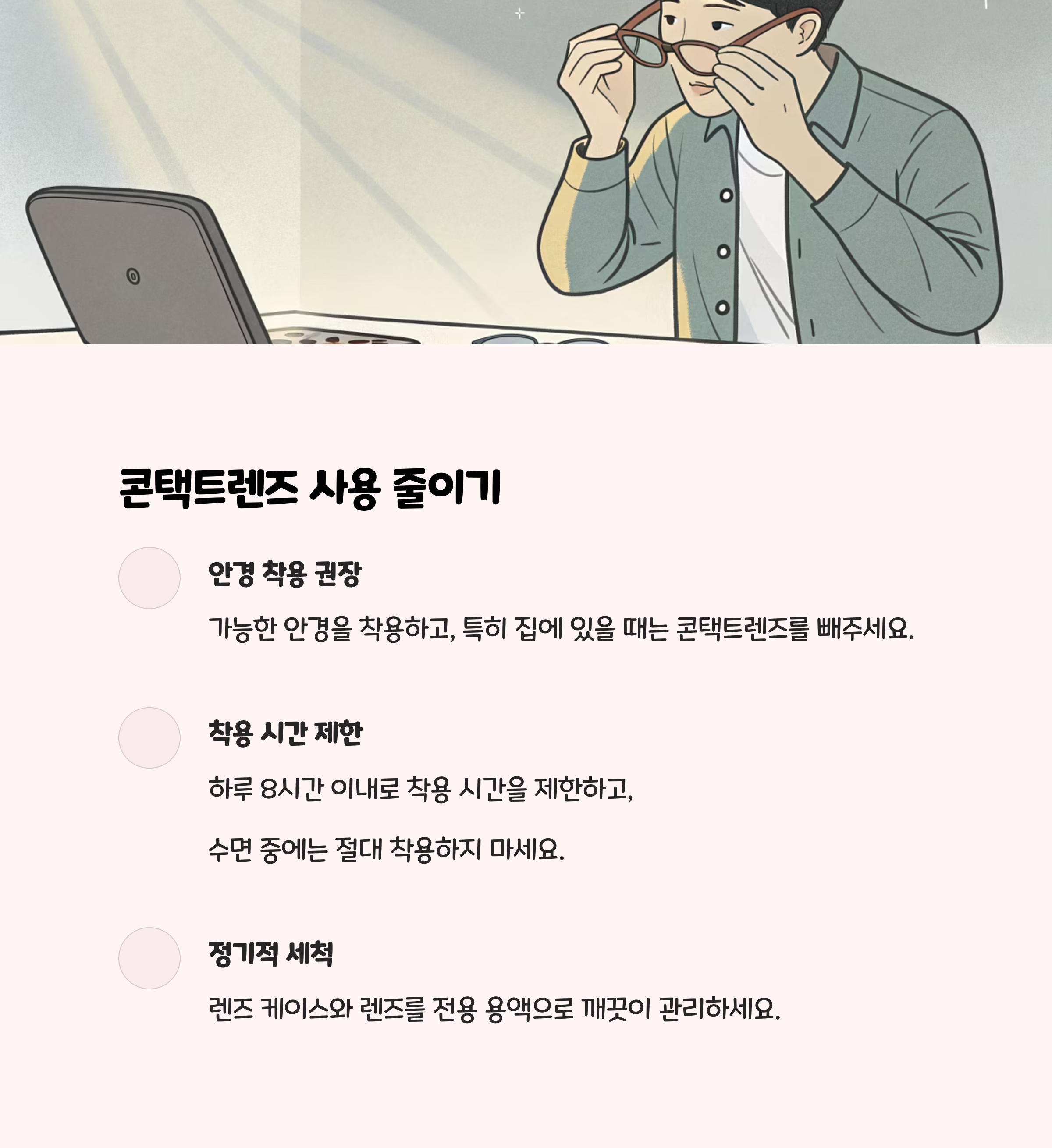 콘택트렌즈 사용 줄이기

안경 착용 권장

가능한 안경을 착용하고, 특히 집에 있을 때는 콘택트렌즈를 빼주세요.

착용 시간 제한

하루 8시간 이내로 착용 시간을 제한하고,

수면 중에는 절대 착용하지 마세요.

정기적 세척

렌즈 케이스와 렌즈를 전용 용액으로 깨끗이 관리하세요.